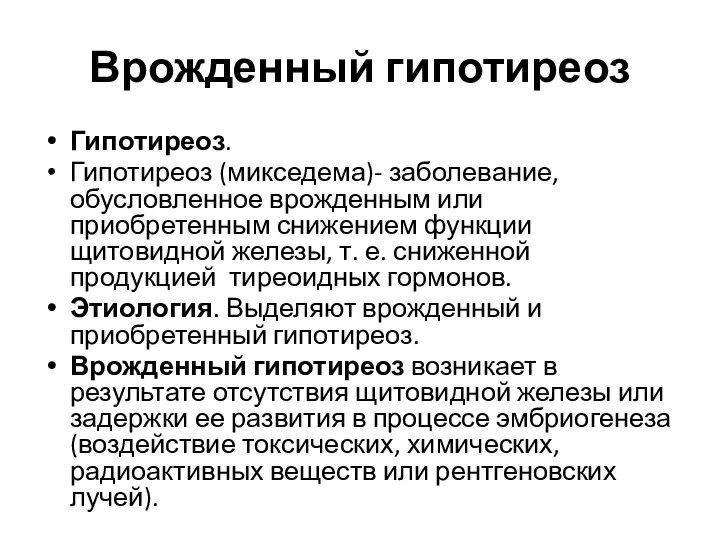 Врожденный гипотиреоз

• Гипотиреоз.
• Гипотиреоз (микседема)- заболевание, обусловленное врожденным или приобретенным снижением функции щитовидной железы, т. е. сниженной продукцией  тиреоидных гормонов.
• Этиология. Выделяют врожденный и приобретенный гипотиреоз.
• Врожденный гипотиреоз возникает в результате отсутствия щитовидной железы или задержки ее развития в процессе эмбриогенеза (воздействие токсических, химических, радиоактивных веществ или рентгеновских лучей).